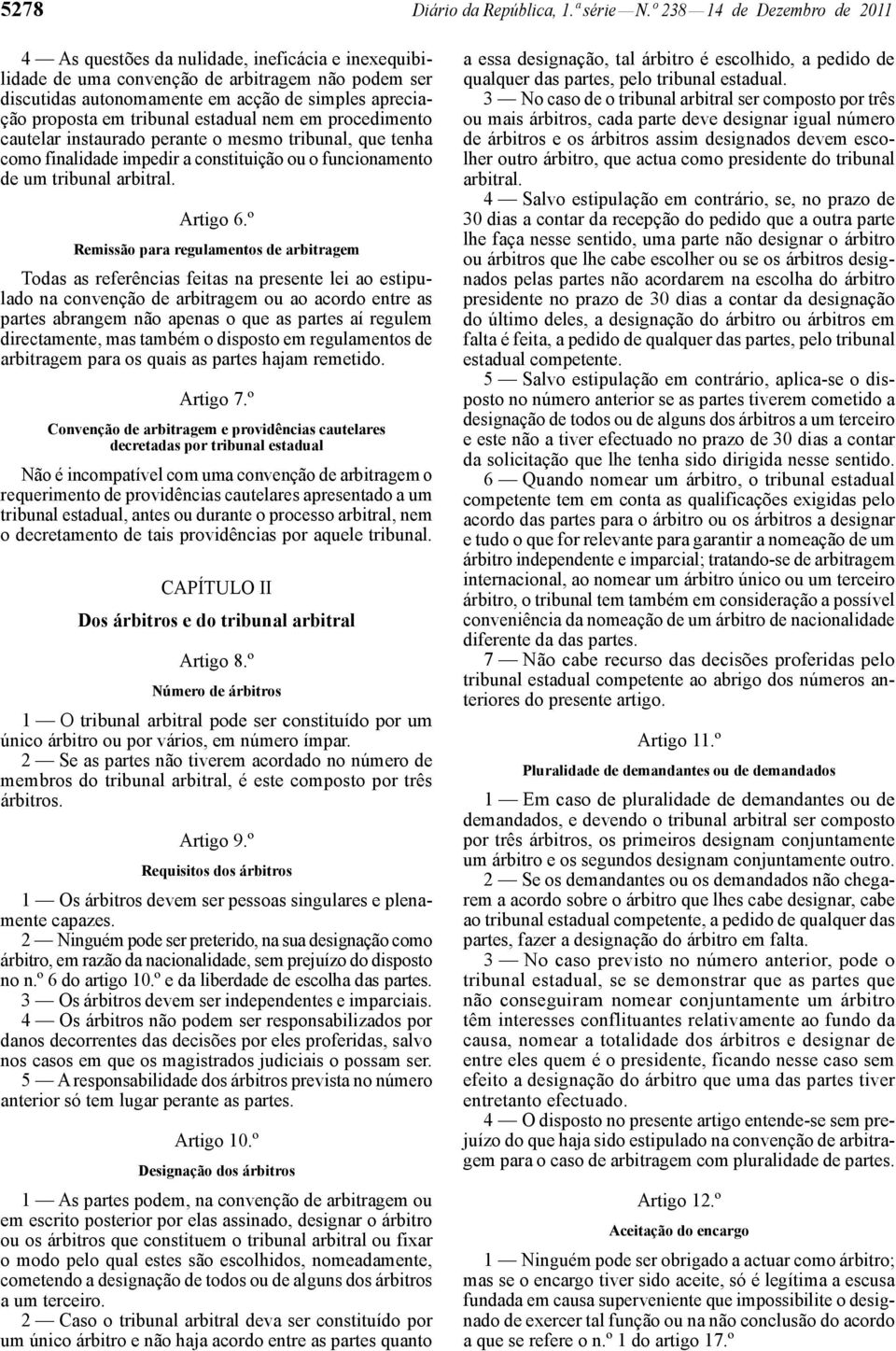 5278 Diário da República, 1.ª série — N.º 238 — 14 de Dezembro de 2011

4 — As questões da nulidade, ineficácia e inexequibilidade de uma convenção de arbitragem não podem ser discutidas autonomamente em acção de simples apreciação proposta em tribunal estadual nem em procedimento cautelar instaurado perante o mesmo tribunal, que tenha como finalidade impedir a constituição ou o funcionamento de um tribunal arbitral.

Artigo 6.º

Remissão para regulamentos de arbitragem

Todas as referências feitas na presente lei ao estipulado na convenção de arbitragem ou ao acordo entre as partes abrangem não apenas o que as partes aí regulem directamente, mas também o disposto em regulamentos de arbitragem para os quais as partes hajam remetido.

Artigo 7.º

Convenção de arbitragem e providências cautelares decretadas por tribunal estadual

Não é incompatível com uma convenção de arbitragem o requerimento de providências cautelares apresentado a um tribunal estadual, antes ou durante o processo arbitral, nem o decretamento de tais providências por aquele tribunal.

CAPÍTULO II

Dos árbitros e do tribunal arbitral

Artigo 8.º

Número de árbitros

1 — O tribunal arbitral pode ser constituído por um único árbitro ou por vários, em número ímpar.

2 — Se as partes não tiverem acordado no número de membros do tribunal arbitral, é este composto por três árbitros.

Artigo 9.º

Requisitos dos árbitros

1 — Os árbitros devem ser pessoas singulares e plenamente capazes.

2 — Ninguém pode ser preterido, na sua designação como árbitro, em razão da nacionalidade, sem prejuízo do disposto no n.º 6 do artigo 10.º e da liberdade de escolha das partes.

3 — Os árbitros devem ser independentes e imparciais.

4 — Os árbitros não podem ser responsabilizados por danos decorrentes das decisões por eles proferidas, salvo nos casos em que os magistrados judiciais o possam ser.

5 — A responsabilidade dos árbitros prevista no número anterior só tem lugar perante as partes.

Artigo 10.º

Designação dos árbitros

1 — As partes podem, na convenção de arbitragem ou em escrito posterior por elas assinado, designar o árbitro ou os árbitros que constituem o tribunal arbitral ou fixar o modo pelo qual estes são escolhidos, nomeadamente, cometendo a designação de todos ou de alguns dos árbitros a um terceiro.

2 — Caso o tribunal arbitral deva ser constituído por um único árbitro e não haja acordo entre as partes quanto a essa designação, tal árbitro é escolhido, a pedido de qualquer das partes, pelo tribunal estadual.

3 — No caso de o tribunal arbitral ser composto por três ou mais árbitros, cada parte deve designar igual número de árbitros e os árbitros assim designados devem escolher outro árbitro, que actua como presidente do tribunal arbitral.

4 — Salvo estipulação em contrário, se, no prazo de 30 dias a contar da recepção do pedido que a outra parte lhe faça nesse sentido, uma parte não designar o árbitro ou árbitros que lhe cabe escolher ou se os árbitros designados pelas partes não acordarem na escolha do árbitro presidente no prazo de 30 dias a contar da designação do último deles, a designação do árbitro ou árbitros em falta é feita, a pedido de qualquer das partes, pelo tribunal estadual competente.

5 — Salvo estipulação em contrário, aplica-se o disposto no número anterior se as partes tiverem cometido a designação de todos ou de alguns dos árbitros a um terceiro e este não a tiver efectuado no prazo de 30 dias a contar da solicitação que lhe tenha sido dirigida nesse sentido.

6 — Quando nomear um árbitro, o tribunal estadual competente tem em conta as qualificações exigidas pelo acordo das partes para o árbitro ou os árbitros a designar e tudo o que for relevante para garantir a nomeação de um árbitro independente e imparcial; tratando-se de arbitragem internacional, ao nomear um árbitro único ou um terceiro árbitro, o tribunal tem também em consideração a possível conveniência da nomeação de um árbitro de nacionalidade diferente da das partes.

7 — Não cabe recurso das decisões proferidas pelo tribunal estadual competente ao abrigo dos números anteriores do presente artigo.

Artigo 11.º

Pluralidade de demandantes ou de demandados

1 — Em caso de pluralidade de demandantes ou de demandados, e devendo o tribunal arbitral ser composto por três árbitros, os primeiros designam conjuntamente um árbitro e os segundos designam conjuntamente outro.

2 — Se os demandantes ou os demandados não chegarem a acordo sobre o árbitro que lhes cabe designar, cabe ao tribunal estadual competente, a pedido de qualquer das partes, fazer a designação do árbitro em falta.

3 — No caso previsto no número anterior, pode o tribunal estadual, se se demonstrar que as partes que não conseguiram nomear conjuntamente um árbitro têm interesses conflituantes relativamente ao fundo da causa, nomear a totalidade dos árbitros e designar de entre eles quem é o presidente, ficando nesse caso sem efeito a designação do árbitro que uma das partes tiver entretanto efectuado.

4 — O disposto no presente artigo entende-se sem prejuízo do que haja sido estipulado na convenção de arbitragem para o caso de arbitragem com pluralidade de partes.

Artigo 12.º

Aceitação do encargo

1 — Ninguém pode ser obrigado a actuar como árbitro; mas se o encargo tiver sido aceite, só é legítima a escusa fundada em causa superveniente que impossibilite o designado de exercer tal função ou na não conclusão do acordo a que se refere o n.º 1 do artigo 17.º